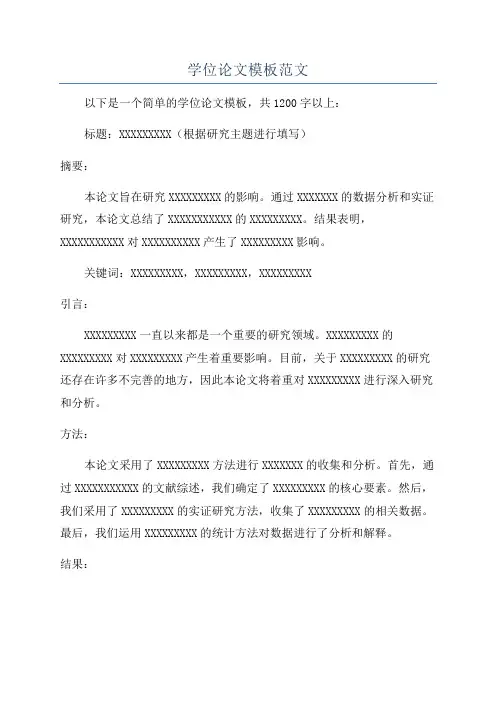 学位论文模板范文

以下是一个简单的学位论文模板，共1200字以上：

标题：XXXXXXXXX（根据研究主题进行填写）

摘要：

本论文旨在研究XXXXXXXXX的影响。通过XXXXXXX的数据分析和实证研究，本论文总结了XXXXXXXXXXX的XXXXXXXXX。结果表明，XXXXXXXXXXX对XXXXXXXXXX产生了XXXXXXXXX影响。

关键词：XXXXXXXXX，XXXXXXXXX，XXXXXXXXX

引言：

XXXXXXXXX一直以来都是一个重要的研究领域。XXXXXXXXX的XXXXXXXXX对XXXXXXXXX产生着重要影响。目前，关于XXXXXXXXX的研究还存在许多不完善的地方，因此本论文将着重对XXXXXXXXX进行深入研究和分析。

方法：

本论文采用了XXXXXXXXX方法进行XXXXXXX的收集和分析。首先，通过XXXXXXXXXXX的文献综述，我们确定了XXXXXXXXX的核心要素。然后，我们采用了XXXXXXXXX的实证研究方法，收集了XXXXXXXXX的相关数据。最后，我们运用XXXXXXXXX的统计方法对数据进行了分析和解释。

结果：